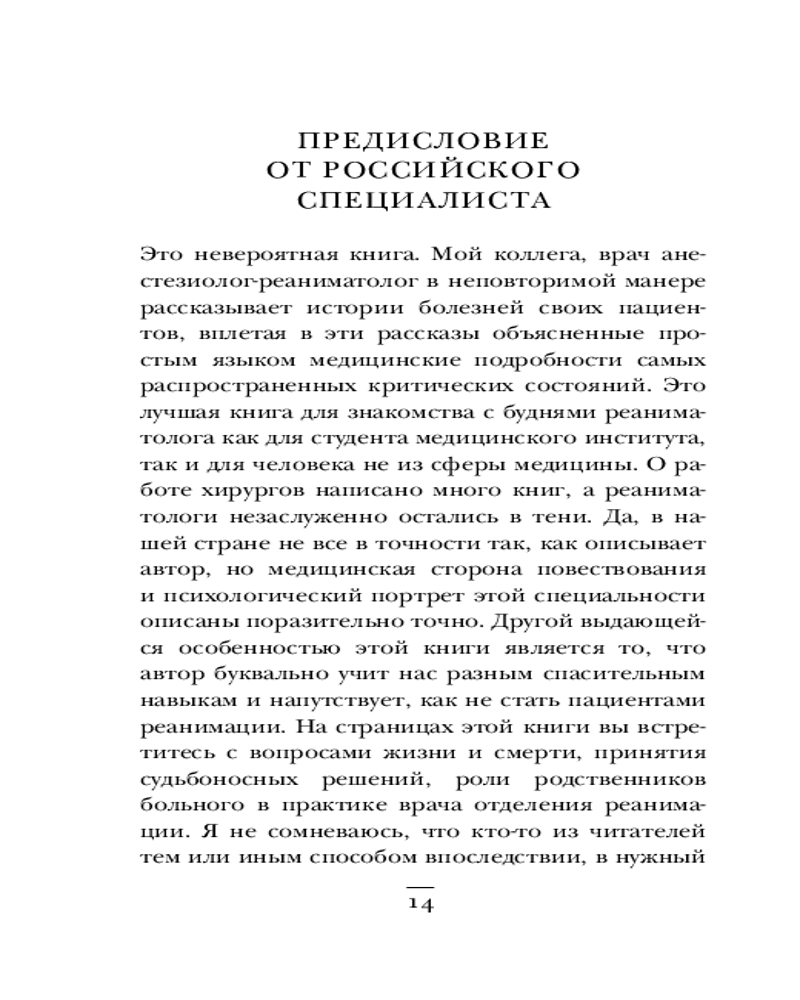 ПРЕДИСЛОВИЕ
ОТ РОССИЙСКОГО
СПЕЦИАЛИСТА

Это невероятная книга. Мой коллега, врач анестезиолог-реаниматолог в неповторимой манере рассказывает истории болезней своих пациентов, вплетая в эти рассказы объясненные простым языком медицинские подробности самых распространенных критических состояний. Это лучшая книга для знакомства с буднями реаниматолога как для студента медицинского института, так и для человека не из сферы медицины. О работе хирургов написано много книг, а реаниматологи незаслуженно остались в тени. Да, в нашей стране не все в точности так, как описывает автор, но медицинская сторона повествования и психологический портрет этой специальности описаны поразительно точно. Другой выдающейся особенностью этой книги является то, что автор буквально учит нас разным спасительным навыкам и напутствует, как не стать пациентами реанимации. На страницах этой книги вы встретитесь с вопросами жизни и смерти, принятия судьбоносных решений, роли родственников больного в практике врача отделения реанимации. Я не сомневаюсь, что кто-то из читателей тем или иным способом впоследствии, в нужный

14